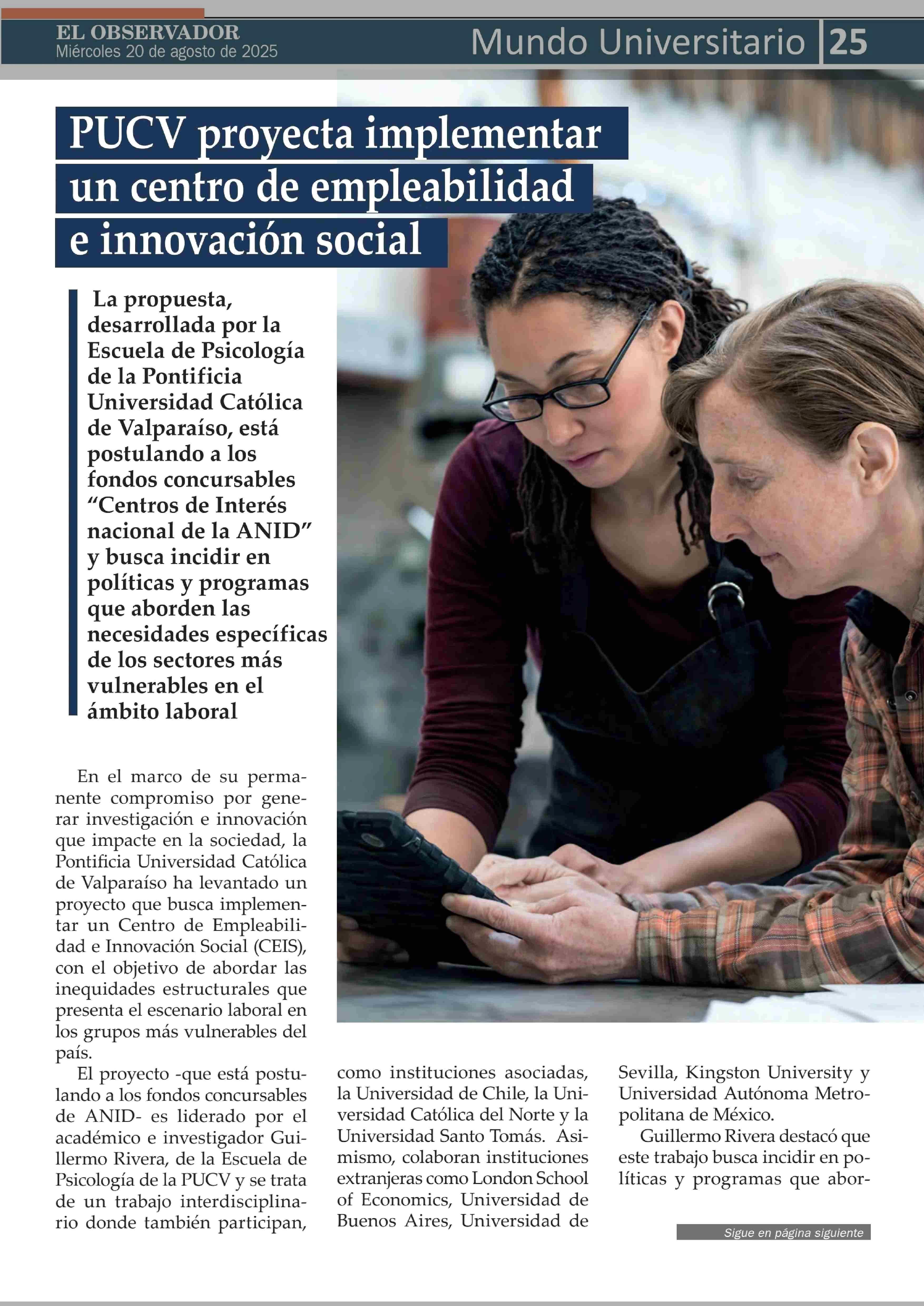 EL OBSERVADOR
Miércoles 20 de agosto de 2025

Mundo Universitario 25

PUCV proyecta implementar un centro de empleabilidad e innovación social

La propuesta, desarrollada por la Escuela de Psicología de la Pontificia Universidad Católica de Valparaíso, está postulando a los fondos concursables “Centros de Interés nacional de la ANID” y busca incidir en políticas y programas que aborden las necesidades específicas de los sectores más vulnerables en el ámbito laboral

En el marco de su permanente compromiso por generar investigación e innovación que impacte en la sociedad, la Pontificia Universidad Católica de Valparaíso ha levantado un proyecto que busca implementar un Centro de Empleabilidad e Innovación Social (CEIS), con el objetivo de abordar las inequidades estructurales que presenta el escenario laboral en los grupos más vulnerables del país.

El proyecto -que está postulando a los fondos concursables de ANID- es liderado por el académico e investigador Guillermo Rivera, de la Escuela de Psicología de la PUCV y se trata de un trabajo interdisciplinario donde también participan, como instituciones asociadas, la Universidad de Chile, la Universidad Católica del Norte y la Universidad Santo Tomás. Asimismo, colaboran instituciones extranjeras como London School of Economics, Universidad de Buenos Aires, Universidad de Sevilla, Kingston University y Universidad Autónoma Metropolitana de México.

Guillermo Rivera destacó que este trabajo busca incidir en políticas y programas que abor-

Sigue en página siguiente